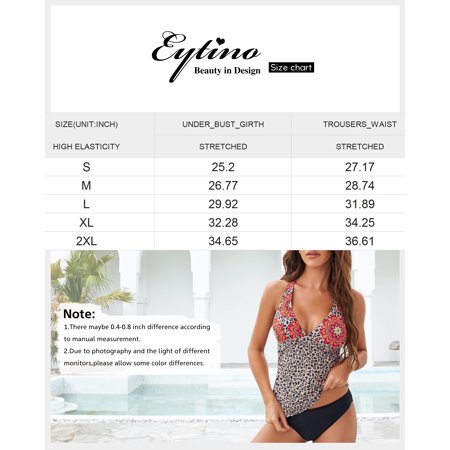 Eytino
Beauty in Design
Size chart

| SIZE(UNIT:INCH) | UNDER_BUST_GIRTH | TROUSERS_WAIST |
|---|---|---|
| HIGH ELASTICITY | STRETCHED | STRETCHED |
| S | 25.2 | 27.17 |
| M | 26.77 | 28.74 |
| L | 29.92 | 31.89 |
| XL | 32.28 | 34.25 |
| 2XL | 34.65 | 36.61 |

Note:
1.There maybe 0.4-0.8 inch difference according to manual measurement.
2.Due to photography and the light of different monitors,please allow some color differences.